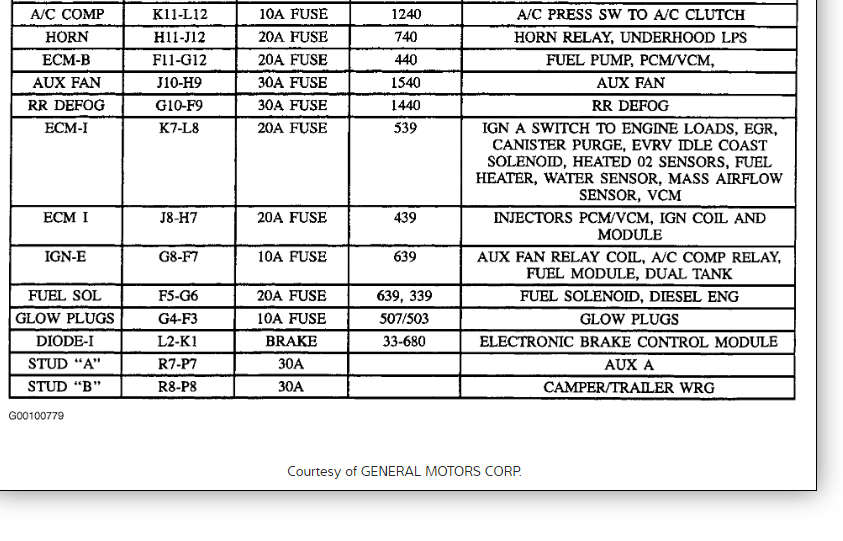 | A/C COMP | K11-L12 | 10A FUSE | 1240 | A/C PRESS SW TO A/C CLUTCH |
|---|---|---|---|---|
| HORN | H11-J12 | 20A FUSE | 740 | HORN RELAY, UNDERHOOD LPS |
| ECM-B | F11-G12 | 20A FUSE | 440 | FUEL PUMP, PCM/VCM, |
| AUX FAN | J10-H9 | 30A FUSE | 1540 | AUX FAN |
| RR DEFOG | G10-F9 | 30A FUSE | 1440 | RR DEFOG |
| ECM-I | K7-L8 | 20A FUSE | 539 | IGN A SWITCH TO ENGINE LOADS, EGR, CANISTER PURGE, EVRV IDLE COAST SOLENOID, HEATED 02 SENSORS, FUEL HEATER, WATER SENSOR, MASS AIRFLOW SENSOR, VCM |
| ECM I | J8-H7 | 20A FUSE | 439 | INJECTORS PCM/VCM, IGN COIL AND MODULE |
| IGN-E | G8-F7 | 10A FUSE | 639 | AUX FAN RELAY COIL, A/C COMP RELAY, FUEL MODULE, DUAL TANK |
| FUEL SOL | F5-G6 | 20A FUSE | 639, 339 | FUEL SOLENOID, DIESEL ENG |
| GLOW PLUGS | G4-F3 | 10A FUSE | 507/503 | GLOW PLUGS |
| DIODE-I | L2-K1 | BRAKE | 33-680 | ELECTRONIC BRAKE CONTROL MODULE |
| STUD "A" | R7-P7 | 30A | | AUX A |
| STUD "B" | R8-P8 | 30A | | CAMPER/TRAILER WRG |

G00100779

Courtesy of GENERAL MOTORS CORP.